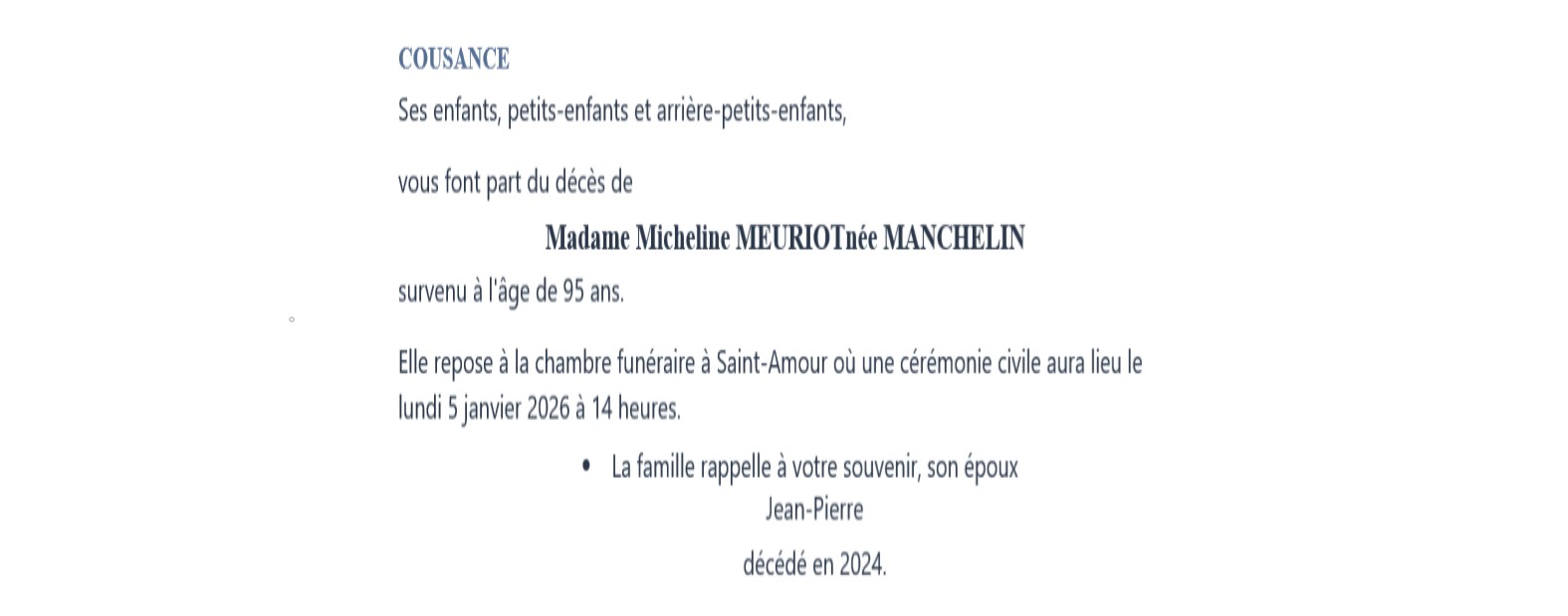 COUSANCE

Ses enfants, petits-enfants et arrière-petits-enfants,

vous font part du décès de

Madame Micheline MEURIOTnée MANCHELIN

survenu à l'âge de 95 ans.

Elle repose à la chambre funéraire à Saint-Amour où une cérémonie civile aura lieu le lundi 5 janvier 2026 à 14 heures.

• La famille rappelle à votre souvenir, son époux
Jean-Pierre

décédé en 2024.